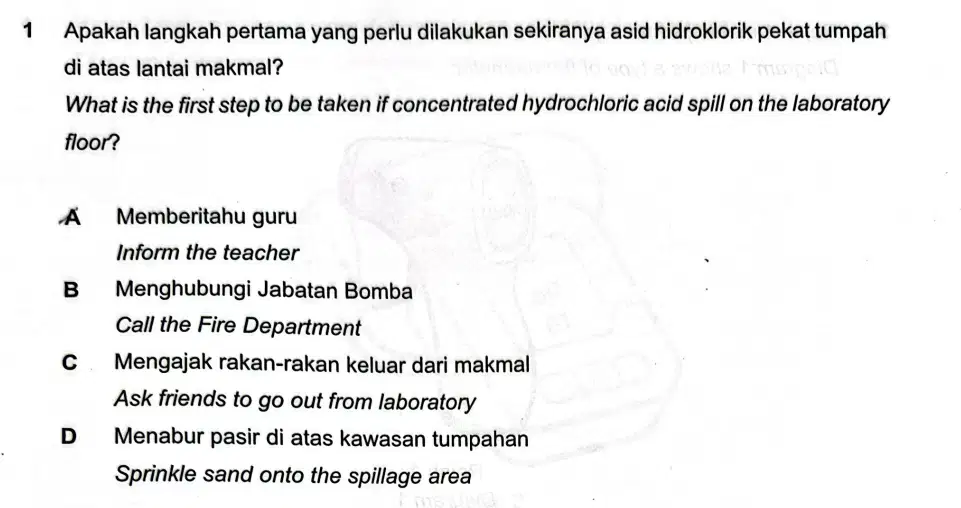 1 Apakah langkah pertama yang perlu dilakukan sekiranya asid hidroklorik pekat tumpah di atas lantai makmal?

What is the first step to be taken if concentrated hydrochloric acid spill on the laboratory floor?

A Memberitahu guru
Inform the teacher

B Menghubungi Jabatan Bomba
Call the Fire Department

C Mengajak rakan-rakan keluar dari makmal
Ask friends to go out from laboratory

D Menabur pasir di atas kawasan tumpahan
Sprinkle sand onto the spillage area